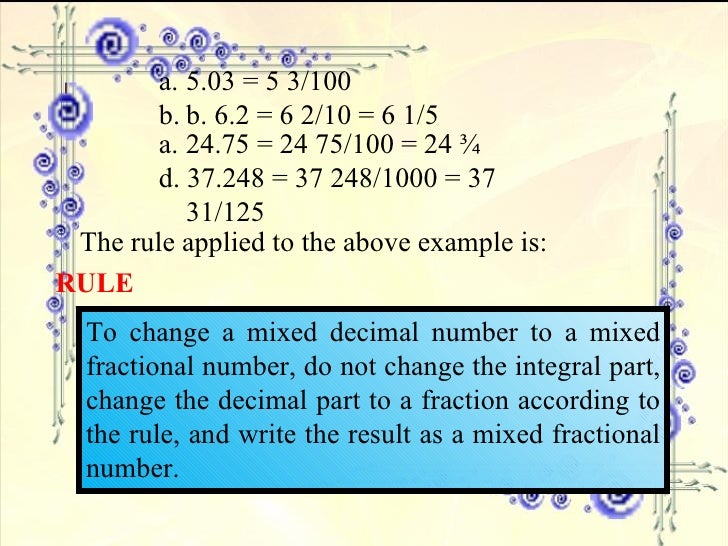 a. 5.03 = 5 3/100

b. b. 6.2 = 6 2/10 = 6 1/5

a. 24.75 = 24 75/100 = 24 ¾

d. 37.248 = 37 248/1000 = 37 31/125

The rule applied to the above example is:

RULE

To change a mixed decimal number to a mixed fractional number, do not change the integral part, change the decimal part to a fraction according to the rule, and write the result as a mixed fractional number.